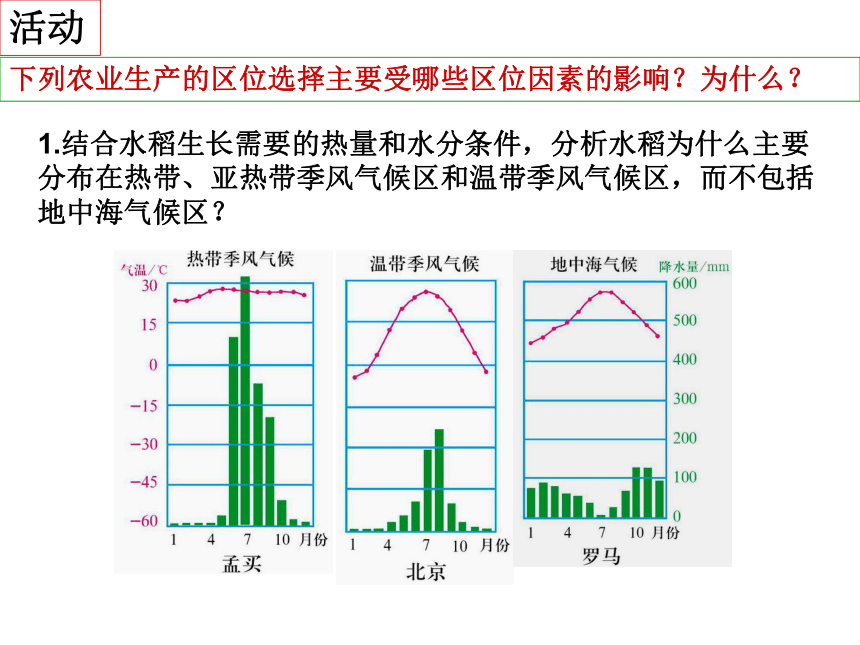 活动

下列农业生产的区位选择主要受哪些区位因素的影响？为什么？

1.结合水稻生长需要的热量和水分条件，分析水稻为什么主要分布在热带、亚热带季风气候区和温带季风气候区，而不包括地中海气候区？

热带季风气候
气温/℃
30
15
0
−15
−30
−45
−60
1 4 7 10 月份
孟买

温带季风气候
1 4 7 10 月份
北京

地中海气候
降水量/mm
600
500
400
300
200
100
0
1 4 7 10 月份
罗马